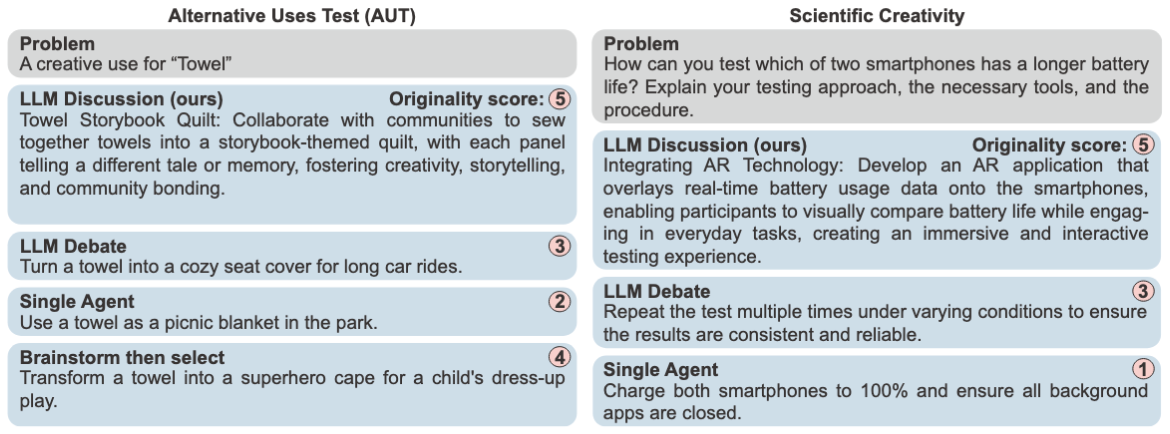 Alternative Uses Test (AUT)

Problem
A creative use for “Towel”

LLM Discussion (ours) Originality score: 5
Towel Storybook Quilt: Collaborate with communities to sew together towels into a storybook-themed quilt, with each panel telling a different tale or memory, fostering creativity, storytelling, and community bonding.

LLM Debate 3
Turn a towel into a cozy seat cover for long car rides.

Single Agent 2
Use a towel as a picnic blanket in the park.

Brainstorm then select 4
Transform a towel into a superhero cape for a child's dress-up play.

Scientific Creativity

Problem
How can you test which of two smartphones has a longer battery life? Explain your testing approach, the necessary tools, and the procedure.

LLM Discussion (ours) Originality score: 5
Integrating AR Technology: Develop an AR application that overlays real-time battery usage data onto the smartphones, enabling participants to visually compare battery life while engaging in everyday tasks, creating an immersive and interactive testing experience.

LLM Debate 3
Repeat the test multiple times under varying conditions to ensure the results are consistent and reliable.

Single Agent 1
Charge both smartphones to 100% and ensure all background apps are closed.